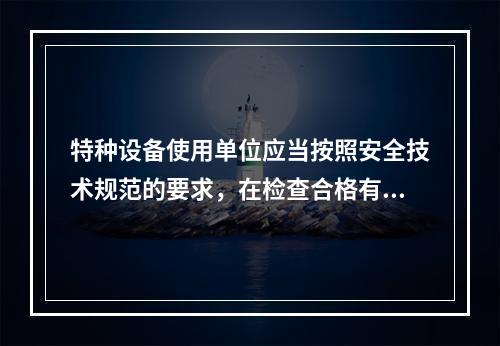 特种设备使用单位应当按照安全技术规范的要求，在检查合格有...